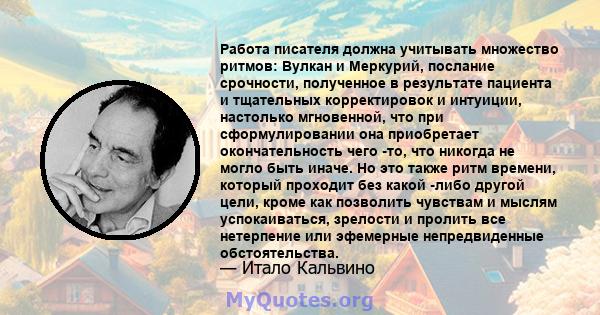 Работа писателя должна учитывать множество ритмов: Вулкан и Меркурий, послание срочности, полученное в результате пациента и тщательных корректировок и интуиции, настолько мгновенной, что при сформулировании она приобретает окончательность чего -то, что никогда не могло быть иначе. Но это также ритм времени, который проходит без какой -либо другой цели, кроме как позволить чувствам и мыслям успокаиваться, зрелости и пролить все нетерпение или эфемерные непредвиденные обстоятельства.
— Итало Кальвино

MyQuotes.org